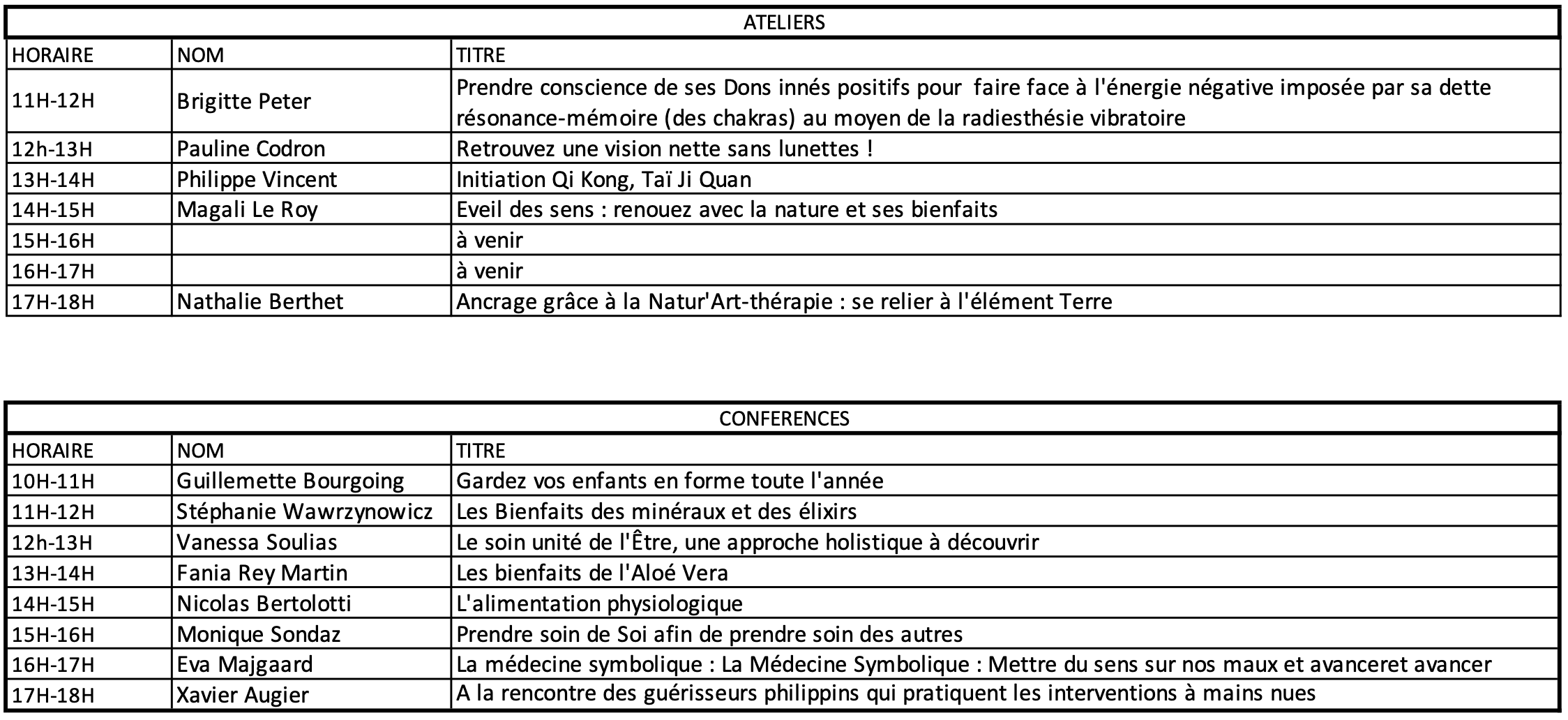 ATELIERS

| HORAIRE | NOM | TITRE |
|---|---|---|
| 11H-12H | Brigitte Peter | Prendre conscience de ses Dons innés positifs pour faire face à l'énergie négative imposée par sa dette résonance-mémoire (des chakras) au moyen de la radiesthésie vibratoire |
| 12h-13H | Pauline Codron | Retrouvez une vision nette sans lunettes ! |
| 13H-14H | Philippe Vincent | Initiation Qi Kong, Taï Ji Quan |
| 14H-15H | Magali Le Roy | Eveil des sens : renouez avec la nature et ses bienfaits |
| 15H-16H | | à venir |
| 16H-17H | | à venir |
| 17H-18H | Nathalie Berthet | Ancrage grâce à la Natur'Art-thérapie : se relier à l'élément Terre |

CONFERENCES

| HORAIRE | NOM | TITRE |
|---|---|---|
| 10H-11H | Guillemette Bourgoing | Gardez vos enfants en forme toute l'année |
| 11H-12H | Stéphanie Wawrzynowicz | Les Bienfaits des minéraux et des élixirs |
| 12h-13H | Vanessa Soulias | Le soin unité de l'Être, une approche holistique à découvrir |
| 13H-14H | Fania Rey Martin | Les bienfaits de l'Aloé Vera |
| 14H-15H | Nicolas Bertolotti | L'alimentation physiologique |
| 15H-16H | Monique Sondaz | Prendre soin de Soi afin de prendre soin des autres |
| 16H-17H | Eva Majgaard | La médecine symbolique : La Médecine Symbolique : Mettre du sens sur nos maux et avanceret avancer |
| 17H-18H | Xavier Augier | A la rencontre des guérisseurs philippins qui pratiquent les interventions à mains nues |